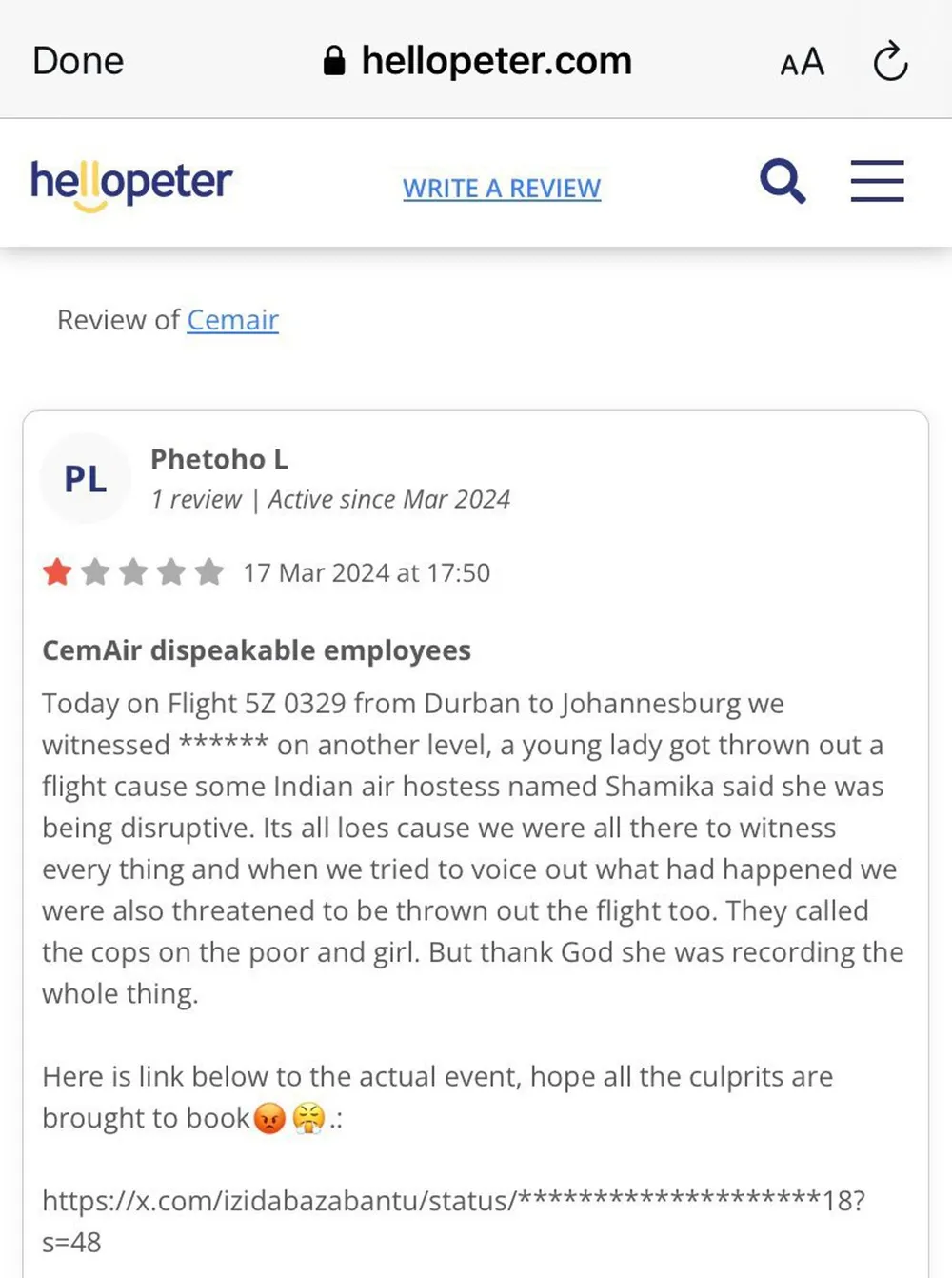 Done hellopeter.com AA

hellopeter WRITE A REVIEW

Review of Cemair

PL Phetoho L
1 review | Active since Mar 2024

17 Mar 2024 at 17:50

CemAir dispeakable employees

Today on Flight 5Z 0329 from Durban to Johannesburg we witnessed ****** on another level, a young lady got thrown out a flight cause some Indian air hostess named Shamika said she was being disruptive. Its all loes cause we were all there to witness every thing and when we tried to voice out what had happened we were also threatened to be thrown out the flight too. They called the cops on the poor and girl. But thank God she was recording the whole thing.

Here is link below to the actual event, hope all the culprits are brought to book😡😤.:

https://x.com/izidabazabantu/status/*******************18?s=48